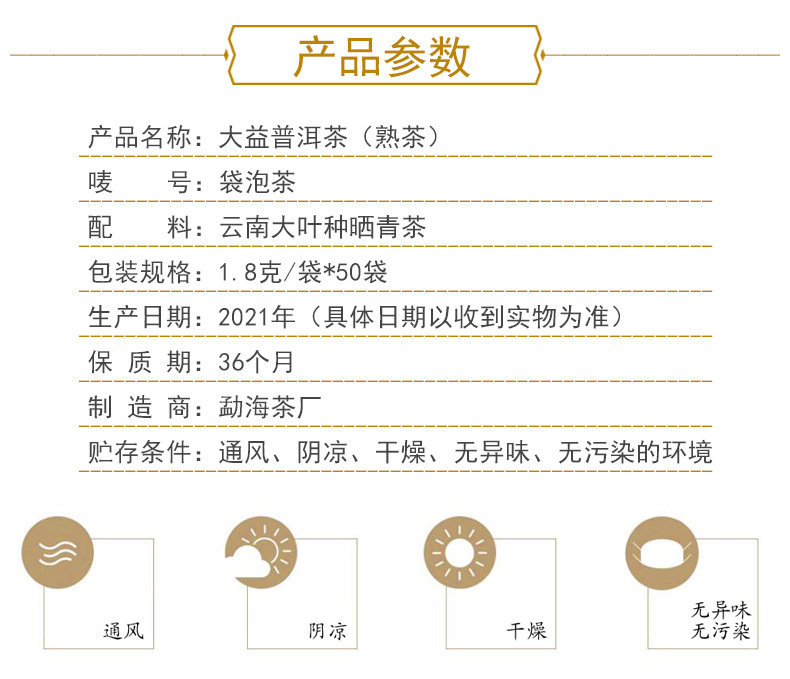 产品参数

产品名称：大益普洱茶（熟茶）

唛 号：袋泡茶

配 料：云南大叶种晒青茶

包装规格：1.8克/袋*50袋

生产日期：2021年（具体日期以收到实物为准）

保 质 期：36个月

制 造 商：勐海茶厂

贮存条件：通风、阴凉、干燥、无异味、无污染的环境

通风

阴凉

干燥

无异味
无污染